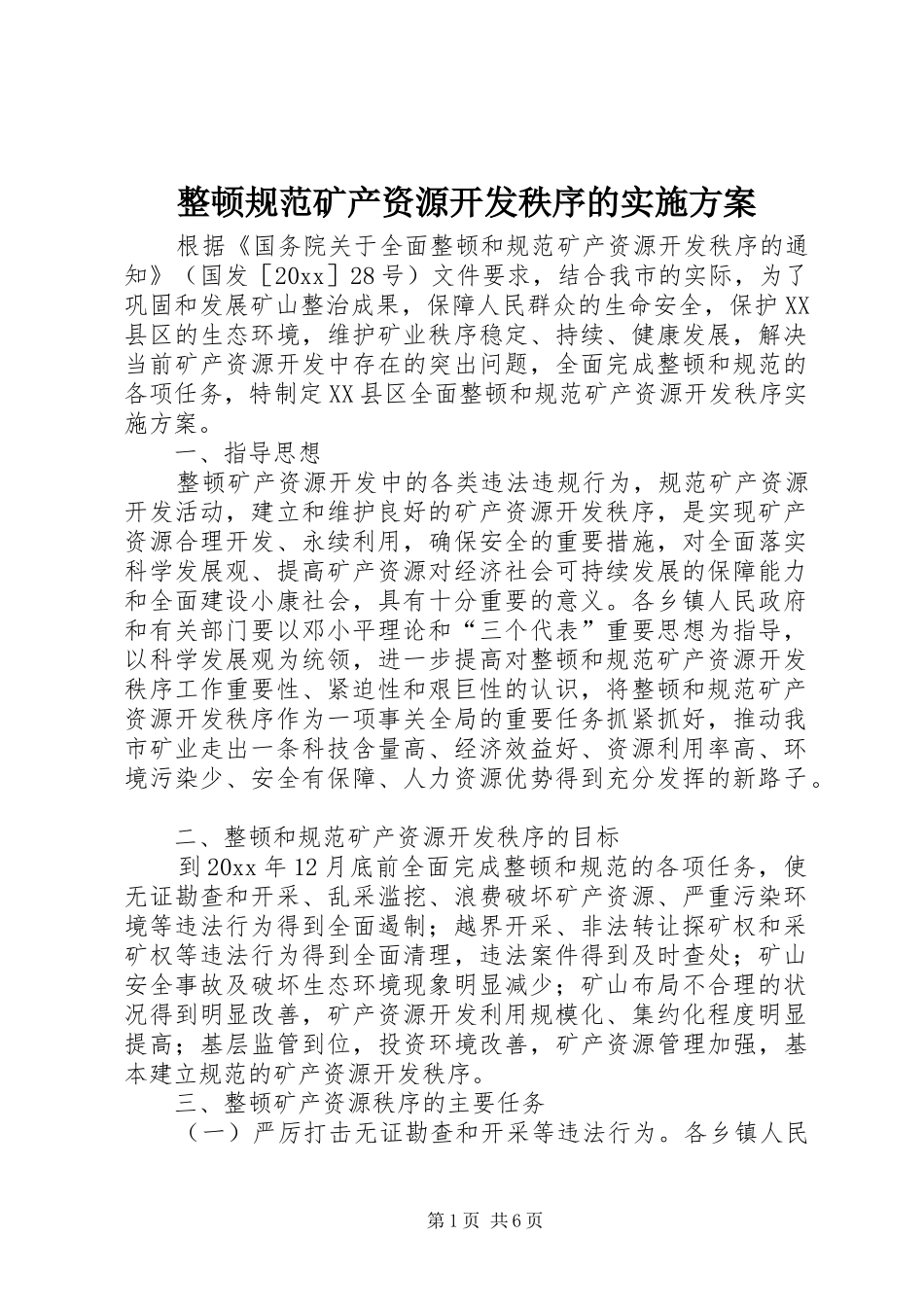 整顿规范矿产资源开发秩序的实施方案

根据《国务院关于全面整顿和规范矿产资源开发秩序的通知》（国发［20xx］28号）文件要求，结合我市的实际，为了巩固和发展矿山整治成果，保障人民群众的生命安全，保护XX县区的生态环境，维护矿业秩序稳定、持续、健康发展，解决当前矿产资源开发中存在的突出问题，全面完成整顿和规范的各项任务，特制定XX县区全面整顿和规范矿产资源开发秩序实施方案。

一、指导思想

整顿矿产资源开发中的各类违法违规行为，规范矿产资源开发活动，建立和维护良好的矿产资源开发秩序，是实现矿产资源合理开发、永续利用，确保安全的重要措施，对全面落实科学发展观、提高矿产资源对经济社会可持续发展的保障能力和全面建设小康社会，具有十分重要的意义。各乡镇人民政府和有关部门要以邓小平理论和“三个代表”重要思想为指导，以科学发展观为统领，进一步提高对整顿和规范矿产资源开发秩序工作重要性、紧迫性和艰巨性的认识，将整顿和规范矿产资源开发秩序作为一项事关全局的重要任务抓紧抓好，推动我市矿业走出一条科技含量高、经济效益好、资源利用率高、环境污染少、安全有保障、人力资源优势得到充分发挥的新路子。

二、整顿和规范矿产资源开发秩序的目标

到20xx年12月底前全面完成整顿和规范的各项任务，使无证勘查和开采、乱采滥挖、浪费破坏矿产资源、严重污染环境等违法行为得到全面遏制；越界开采、非法转让探矿权和采矿权等违法行为得到全面清理，违法案件得到及时查处；矿山安全事故及破坏生态环境现象明显减少；矿山布局不合理的状况得到明显改善，矿产资源开发利用规模化、集约化程度明显提高；基层监管到位，投资环境改善，矿产资源管理加强，基本建立规范的矿产资源开发秩序。

三、整顿矿产资源秩序的主要任务

（一）严厉打击无证勘查和开采等违法行为。各乡镇人民

第1页 共6页